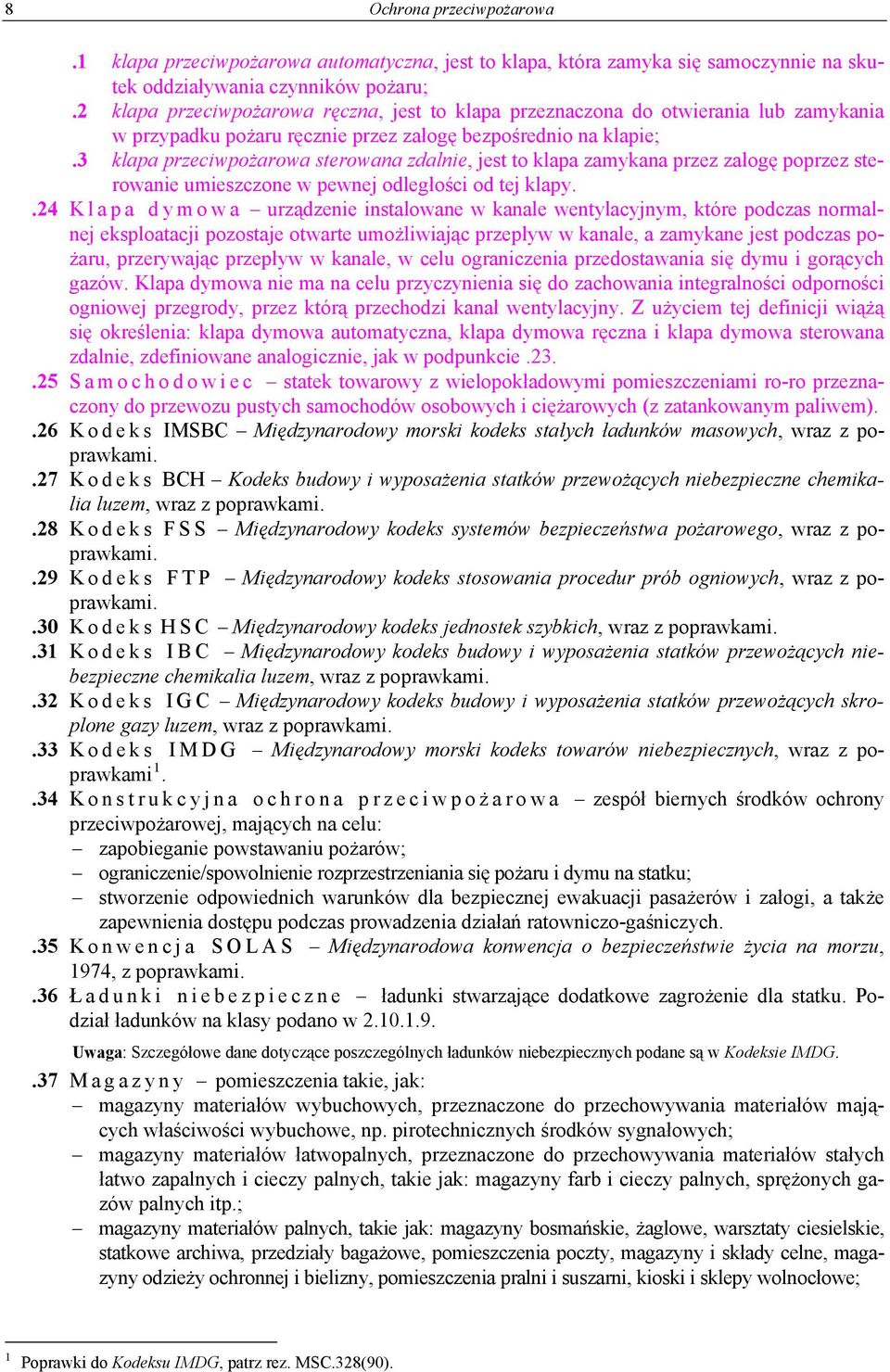 8 Ochrona przeciwpożarowa

.1 klapa przeciwpożarowa automatyczna, jest to klapa, która zamyka się samoczynnie na skutek oddziaływania czynników pożaru;
.2 klapa przeciwpożarowa ręczna, jest to klapa przeznaczona do otwierania lub zamykania w przypadku pożaru ręcznie przez załogę bezpośrednio na klapie;
.3 klapa przeciwpożarowa sterowana zdalnie, jest to klapa zamykana przez załogę poprzez sterowanie umieszczone w pewnej odległości od tej klapy.

.24 Klapa dymowa – urządzenie instalowane w kanale wentylacyjnym, które podczas normalnej eksploatacji pozostaje otwarte umożliwiając przepływ w kanale, a zamykane jest podczas pożaru, przerywając przepływ w kanale, w celu ograniczenia przedostawania się dymu i gorących gazów. Klapa dymowa nie ma na celu przyczynienia się do zachowania integralności odporności ogniowej przegrody, przez którą przechodzi kanał wentylacyjny. Z użyciem tej definicji wiążą się określenia: klapa dymowa automatyczna, klapa dymowa ręczna i klapa dymowa sterowana zdalnie, zdefiniowane analogicznie, jak w podpunkcie .23.

.25 Samochodowiec – statek towarowy z wielopokładowymi pomieszczeniami ro-ro przeznaczony do przewozu pustych samochodów osobowych i ciężarowych (z zatankowanym paliwem).

.26 Kodeks IMSBC – Międzynarodowy morski kodeks stałych ładunków masowych, wraz z poprawkami.

.27 Kodeks BCH – Kodeks budowy i wyposażenia statków przewożących niebezpieczne chemikalia luzem, wraz z poprawkami.

.28 Kodeks FSS – Międzynarodowy kodeks systemów bezpieczeństwa pożarowego, wraz z poprawkami.

.29 Kodeks FTP – Międzynarodowy kodeks stosowania procedur prób ogniowych, wraz z poprawkami.

.30 Kodeks HSC – Międzynarodowy kodeks jednostek szybkich, wraz z poprawkami.

.31 Kodeks IBC – Międzynarodowy kodeks budowy i wyposażenia statków przewożących niebezpieczne chemikalia luzem, wraz z poprawkami.

.32 Kodeks IGC – Międzynarodowy kodeks budowy i wyposażenia statków przewożących skroplone gazy luzem, wraz z poprawkami.

.33 Kodeks IMDG – Międzynarodowy morski kodeks towarów niebezpiecznych, wraz z poprawkami$^1$.

.34 Konstrukcyjna ochrona przeciwpożarowa – zespół biernych środków ochrony przeciwpożarowej, mających na celu:
– zapobieganie powstawaniu pożarów;
– ograniczenie/spowolnienie rozprzestrzeniania się pożaru i dymu na statku;
– stworzenie odpowiednich warunków dla bezpiecznej ewakuacji pasażerów i załogi, a także zapewnienia dostępu podczas prowadzenia działań ratowniczo-gaśniczych.

.35 Konwencja SOLAS – Międzynarodowa konwencja o bezpieczeństwie życia na morzu, 1974, z poprawkami.

.36 Ładunki niebezpieczne – ładunki stwarzające dodatkowe zagrożenie dla statku. Podział ładunków na klasy podano w 2.10.1.9.

Uwaga: Szczegółowe dane dotyczące poszczególnych ładunków niebezpiecznych podane są w Kodeksie IMDG.

.37 Magazyny – pomieszczenia takie, jak:
– magazyny materiałów wybuchowych, przeznaczone do przechowywania materiałów mających właściwości wybuchowe, np. pirotechnicznych środków sygnałowych;
– magazyny materiałów łatwopalnych, przeznaczone do przechowywania materiałów stałych łatwo zapalnych i cieczy palnych, takie jak: magazyny farb i cieczy palnych, sprężonych gazów palnych itp.;
– magazyny materiałów palnych, takie jak: magazyny bosmańskie, żaglowe, warsztaty ciesielskie, statkowe archiwa, przedziały bagażowe, pomieszczenia poczty, magazyny i składy celne, magazyny odzieży ochronnej i bielizny, pomieszczenia pralni i suszarni, kioski i sklepy wolnocłowe;

$^1$ Poprawki do Kodeksu IMDG, patrz rez. MSC.328(90).